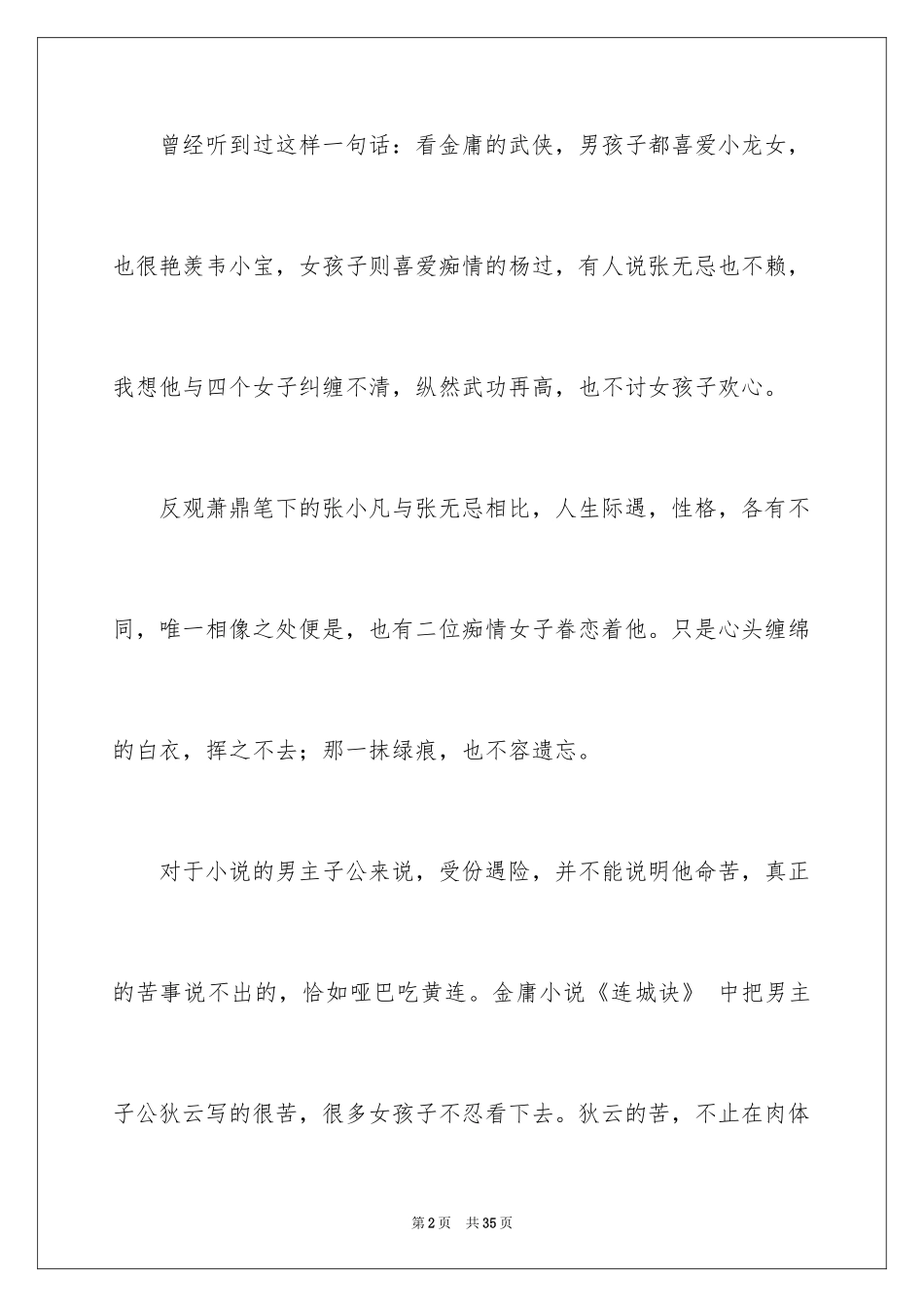 曾经听到过这样一句话：看金庸的武侠，男孩子都喜爱小龙女，也很艳羡韦小宝，女孩子则喜爱痴情的杨过，有人说张无忌也不赖，我想他与四个女子纠缠不清，纵然武功再高，也不讨女孩子欢心。

反观萧鼎笔下的张小凡与张无忌相比，人生际遇，性格，各有不同，唯一相像之处便是，也有二位痴情女子眷恋着他。只是心头缠绵的白衣，挥之不去；那一抹绿痕，也不容遗忘。

对于小说的男主子公来说，受份遇险，并不能说明他命苦，真正的苦事说不出的，恰如哑巴吃黄连。金庸小说《连城诀》 中把男主子公狄云写的很苦，很多女孩子不忍看下去。狄云的苦，不止在肉体

第2页 共35页